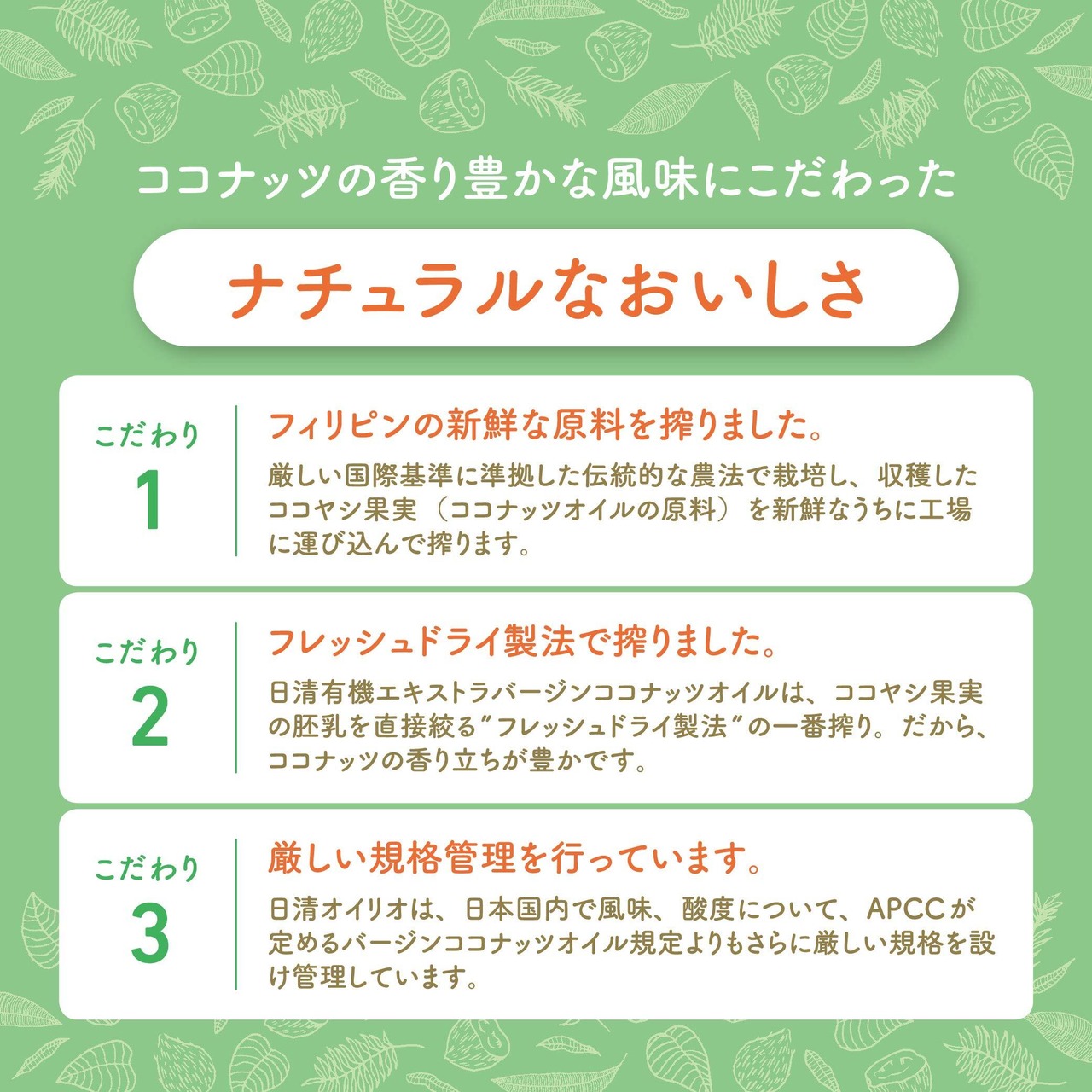 ココナッツの香り豊かな風味にこだわった

ナチュラルなおいしさ

こだわり
1

フィリピンの新鮮な原料を搾りました。

厳しい国際基準に準拠した伝統的な農法で栽培し、収穫したココヤシ果実（ココナッツオイルの原料）を新鮮なうちに工場に運び込んで搾ります。

こだわり
2

フレッシュドライ製法で搾りました。

日清有機エキストラバージンココナッツオイルは、ココヤシ果実の胚乳を直接絞る"フレッシュドライ製法"の一番搾り。だから、ココナッツの香り立ちが豊かです。

こだわり
3

厳しい規格管理を行っています。

日清オイリオは、日本国内で風味、酸度について、APCCが定めるバージンココナッツオイル規定よりもさらに厳しい規格を設け管理しています。